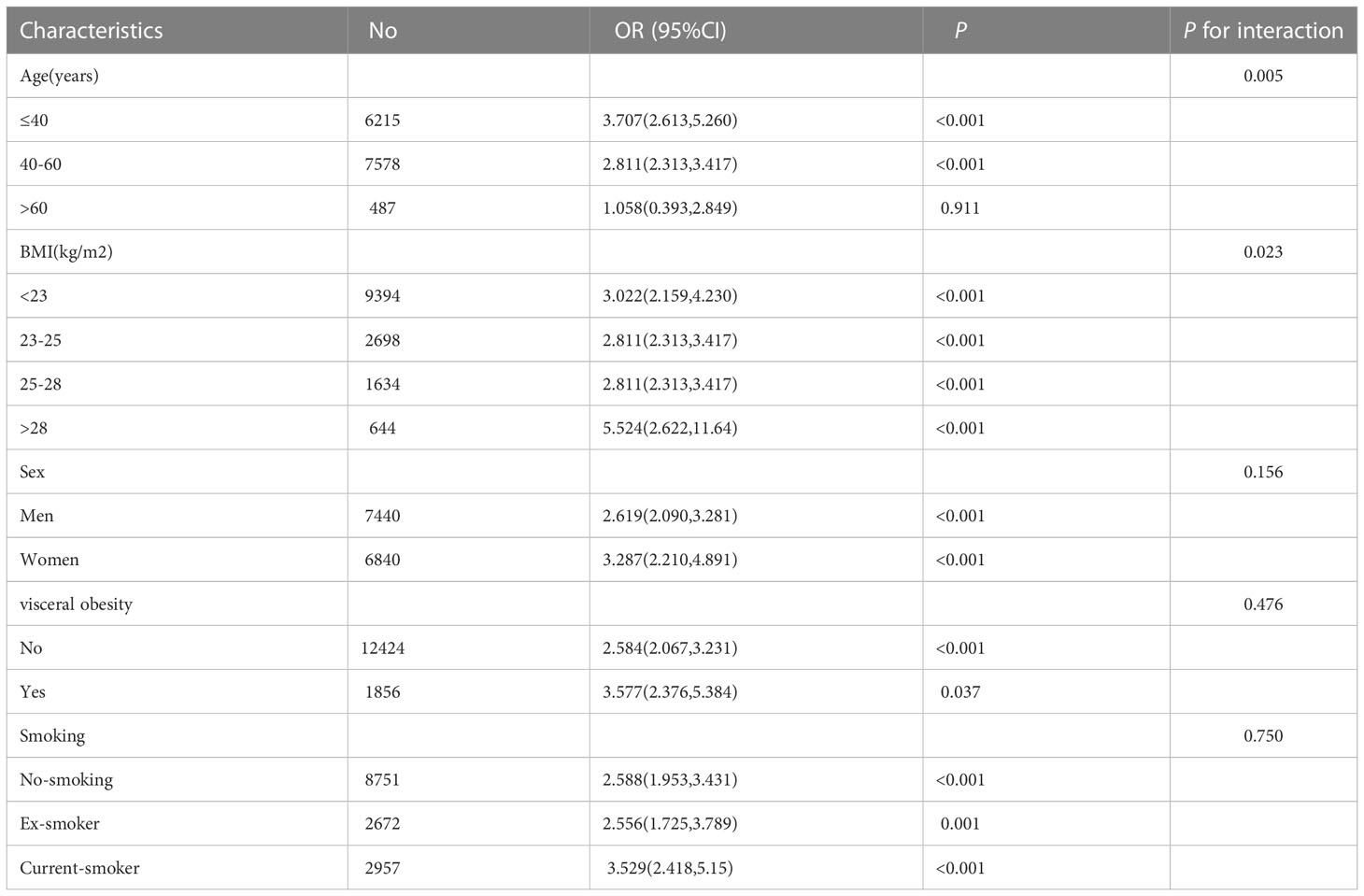 | Characteristics | No | OR (95%CI) | P | P for interaction |
|---|---|---|---|---|
| Age(years) | | | | 0.005 |
| ≤40 | 6215 | 3.707(2.613,5.260) | <0.001 | |
| 40-60 | 7578 | 2.811(2.313,3.417) | <0.001 | |
| >60 | 487 | 1.058(0.393,2.849) | 0.911 | |
| BMI(kg/m2) | | | | 0.023 |
| <23 | 9394 | 3.022(2.159,4.230) | <0.001 | |
| 23-25 | 2698 | 2.811(2.313,3.417) | <0.001 | |
| 25-28 | 1634 | 2.811(2.313,3.417) | <0.001 | |
| >28 | 644 | 5.524(2.622,11.64) | <0.001 | |
| Sex | | | | 0.156 |
| Men | 7440 | 2.619(2.090,3.281) | <0.001 | |
| Women | 6840 | 3.287(2.210,4.891) | <0.001 | |
| visceral obesity | | | | 0.476 |
| No | 12424 | 2.584(2.067,3.231) | <0.001 | |
| Yes | 1856 | 3.577(2.376,5.384) | 0.037 | |
| Smoking | | | | 0.750 |
| No-smoking | 8751 | 2.588(1.953,3.431) | <0.001 | |
| Ex-smoker | 2672 | 2.556(1.725,3.789) | 0.001 | |
| Current-smoker | 2957 | 3.529(2.418,5.15) | <0.001 | |